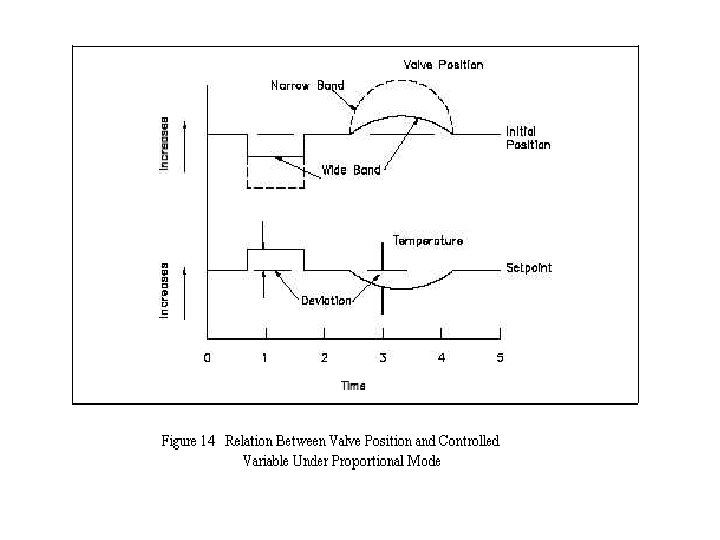 Valve Position

Narrow Band

Increases

Initial Position

Wide Band

Temperature

Increases

Setpoint

Deviation

0
1
2
3
4
5

Time

Figure 14 Relation Between Valve Position and Controlled Variable Under Proportional Mode